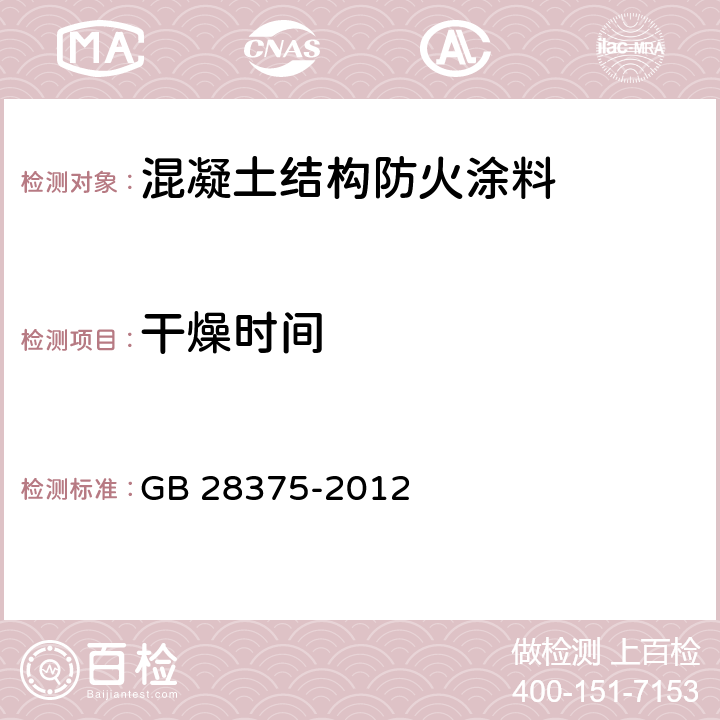 MA CNAS AC ilac-MRA

检测对象： 混凝土结构防火涂料

检测项目： 干燥时间

检测标准： GB 28375-2012

百检 Baijiantest.com

做检测 上百检
400-151-7153